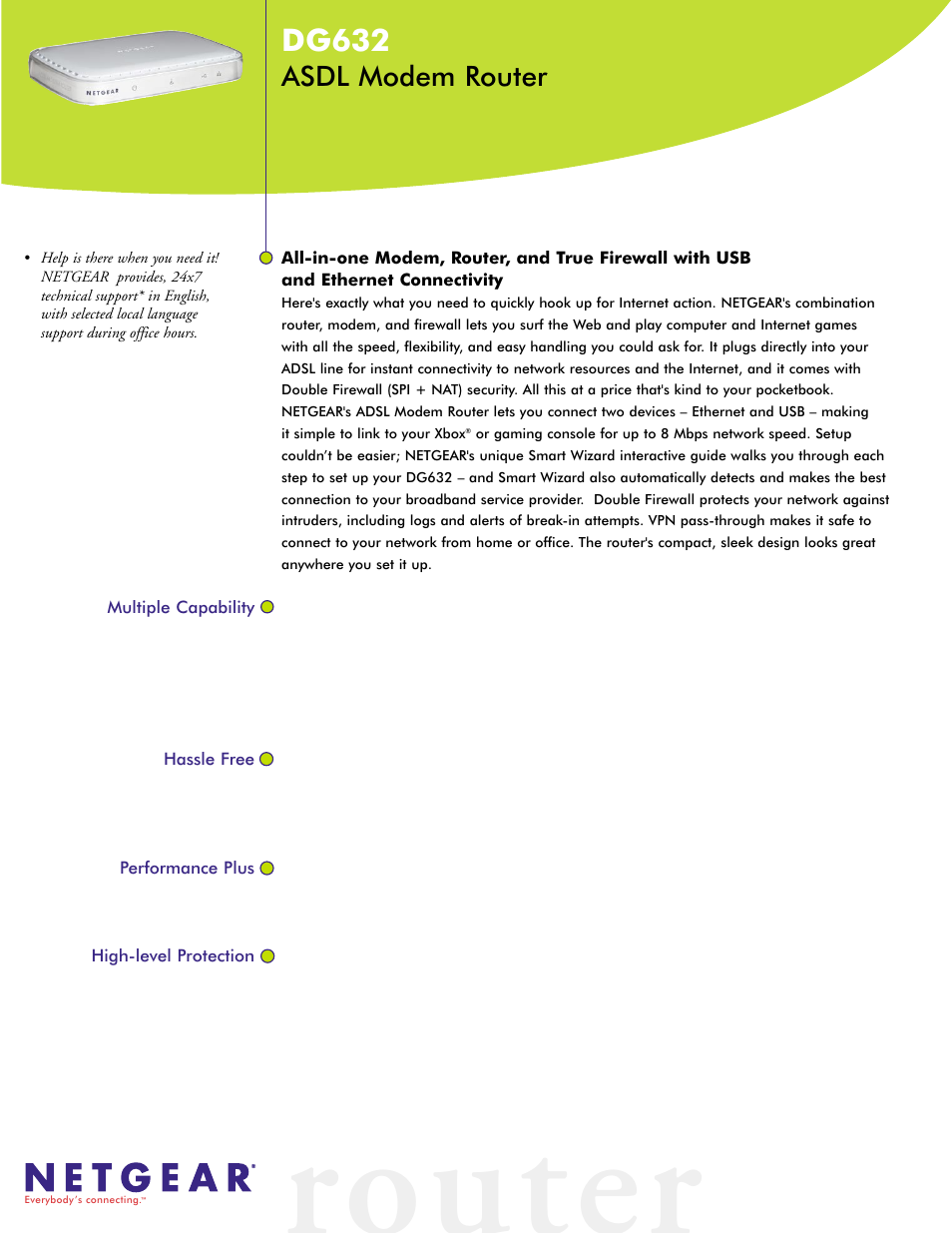 NETGEAR

DG632

ASDL Modem Router

• Help is there when you need it! NETGEAR provides, 24x7 technical support* in English, with selected local language support during office hours.

All-in-one Modem, Router, and True Firewall with USB and Ethernet Connectivity

Here's exactly what you need to quickly hook up for Internet action. NETGEAR's combination router, modem, and firewall lets you surf the Web and play computer and Internet games with all the speed, flexibility, and easy handling you could ask for. It plugs directly into your ADSL line for instant connectivity to network resources and the Internet, and it comes with Double Firewall (SPI + NAT) security. All this at a price that's kind to your pocketbook. NETGEAR's ADSL Modem Router lets you connect two devices – Ethernet and USB – making it simple to link to your Xbox® or gaming console for up to 8 Mbps network speed. Setup couldn't be easier; NETGEAR's unique Smart Wizard interactive guide walks you through each step to set up your DG632 – and Smart Wizard also automatically detects and makes the best connection to your broadband service provider. Double Firewall protects your network against intruders, including logs and alerts of break-in attempts. VPN pass-through makes it safe to connect to your network from home or office. The router's compact, sleek design looks great anywhere you set it up.

Multiple Capability

Hassle Free

Performance Plus

High-level Protection

NETGEAR®
Everybody's connecting.™

router